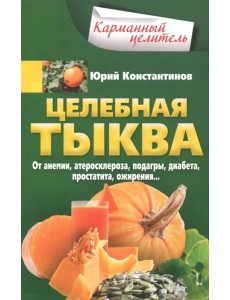 Карманный целитель

Юрий Константинов

ЦЕЛЕБНАЯ ТЫКВА

От анемии, атеросклероза, подагры, диабета, простатита, ожирения...